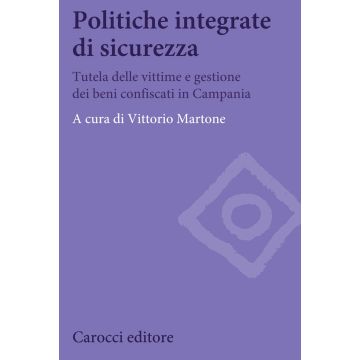 Politiche integrate di sicurezza

Tutela delle vittime e gestione dei beni confiscati in Campania

A cura di Vittorio Martone

Carocci editore